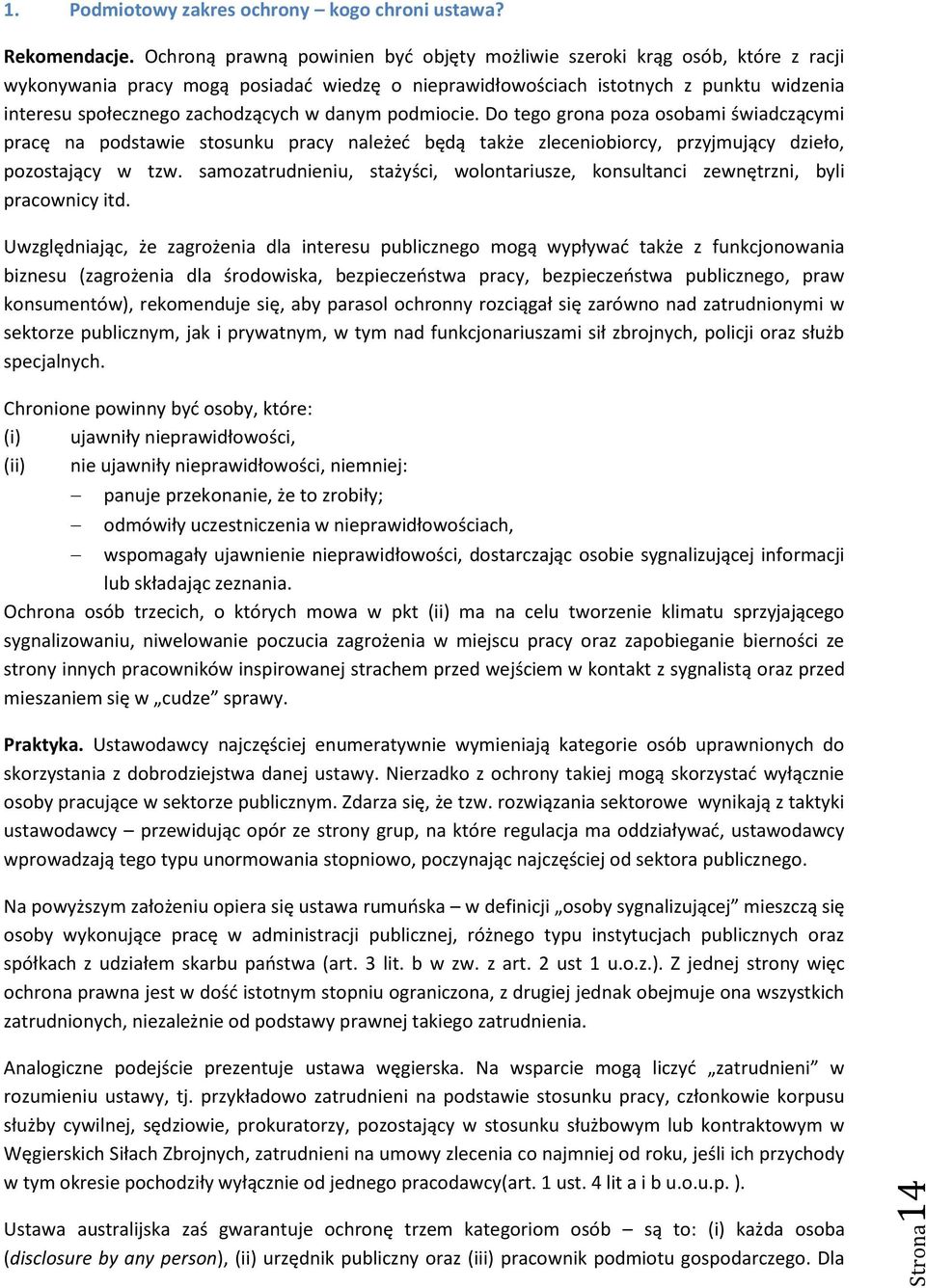 1. Podmiotowy zakres ochrony – kogo chroni ustawa?

Rekomendacje. Ochroną prawną powinien być objęty możliwie szeroki krąg osób, które z racji wykonywania pracy mogą posiadać wiedzę o nieprawidłowościach istotnych z punktu widzenia interesu społecznego zachodzących w danym podmiocie. Do tego grona poza osobami świadczącymi pracę na podstawie stosunku pracy należeć będą także zleceniobiorcy, przyjmujący dzieło, pozostający w tzw. samozatrudnieniu, stażyści, wolontariusze, konsultanci zewnętrzni, byli pracownicy itd.

Uwzględniając, że zagrożenia dla interesu publicznego mogą wypływać także z funkcjonowania biznesu (zagrożenia dla środowiska, bezpieczeństwa pracy, bezpieczeństwa publicznego, praw konsumentów), rekomenduje się, aby parasol ochronny rozciągał się zarówno nad zatrudnionymi w sektorze publicznym, jak i prywatnym, w tym nad funkcjonariuszami sił zbrojnych, policji oraz służb specjalnych.

Chronione powinny być osoby, które:
(i) ujawniły nieprawidłowości,
(ii) nie ujawniły nieprawidłowości, niemniej:
– panuje przekonanie, że to zrobiły;
– odmówiły uczestniczenia w nieprawidłowościach,
– wspomagały ujawnienie nieprawidłowości, dostarczając osobie sygnalizującej informacji lub składając zeznania.
Ochrona osób trzecich, o których mowa w pkt (ii) ma na celu tworzenie klimatu sprzyjającego sygnalizowaniu, niwelowanie poczucia zagrożenia w miejscu pracy oraz zapobieganie bierności ze strony innych pracowników inspirowanej strachem przed wejściem w kontakt z sygnalistą oraz przed mieszaniem się w „cudze” sprawy.

Praktyka. Ustawodawcy najczęściej enumeratywnie wymieniają kategorie osób uprawnionych do skorzystania z dobrodziejstwa danej ustawy. Nierzadko z ochrony takiej mogą skorzystać wyłącznie osoby pracujące w sektorze publicznym. Zdarza się, że tzw. rozwiązania sektorowe wynikają z taktyki ustawodawcy – przewidując opór ze strony grup, na które regulacja ma oddziaływać, ustawodawcy wprowadzają tego typu unormowania stopniowo, poczynając najczęściej od sektora publicznego.

Na powyższym założeniu opiera się ustawa rumuńska – w definicji „osoby sygnalizującej” mieszczą się osoby wykonujące pracę w administracji publicznej, różnego typu instytucjach publicznych oraz spółkach z udziałem skarbu państwa (art. 3 lit. b w zw. z art. 2 ust 1 u.o.z.). Z jednej strony więc ochrona prawna jest w dość istotnym stopniu ograniczona, z drugiej jednak obejmuje ona wszystkich zatrudnionych, niezależnie od podstawy prawnej takiego zatrudnienia.

Analogiczne podejście prezentuje ustawa węgierska. Na wsparcie mogą liczyć „zatrudnieni” w rozumieniu ustawy, tj. przykładowo zatrudnieni na podstawie stosunku pracy, członkowie korpusu służby cywilnej, sędziowie, prokuratorzy, pozostający w stosunku służbowym lub kontraktowym w Węgierskich Siłach Zbrojnych, zatrudnieni na umowy zlecenia co najmniej od roku, jeśli ich przychody w tym okresie pochodziły wyłącznie od jednego pracodawcy(art. 1 ust. 4 lit a i b u.o.u.p. ).

Ustawa australijska zaś gwarantuje ochronę trzem kategoriom osób – są to: (i) każda osoba (disclosure by any person), (ii) urzędnik publiczny oraz (iii) pracownik podmiotu gospodarczego. Dla

Strona 14